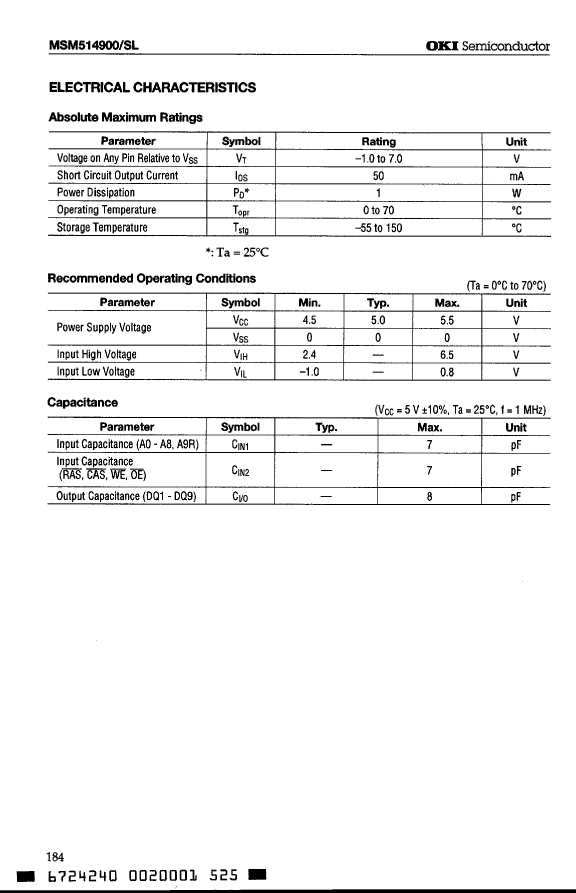 MSM514900/SL

OKI Semiconductor

ELECTRICAL CHARACTERISTICS

Absolute Maximum Ratings

| Parameter | Symbol | Rating | Unit |
|---|---|---|---|
| Voltage on Any Pin Relative to $V_{SS}$ | $V_T$ | –1.0 to 7.0 | V |
| Short Circuit Output Current | $I_{OS}$ | 50 | mA |
| Power Dissipation | $P_D$* | 1 | W |
| Operating Temperature | $T_{opr}$ | 0 to 70 | °C |
| Storage Temperature | $T_{stg}$ | –55 to 150 | °C |

*: Ta = 25°C

Recommended Operating Conditions

(Ta = 0°C to 70°C)

| Parameter | Symbol | Min. | Typ. | Max. | Unit |
|---|---|---|---|---|---|
| Power Supply Voltage | $V_{CC}$ | 4.5 | 5.0 | 5.5 | V |
| | $V_{SS}$ | 0 | 0 | 0 | V |
| Input High Voltage | $V_{IH}$ | 2.4 | — | 6.5 | V |
| Input Low Voltage | $V_{IL}$ | –1.0 | — | 0.8 | V |

Capacitance

($V_{CC}$ = 5 V ±10%, Ta = 25°C, f = 1 MHz)

| Parameter | Symbol | Typ. | Max. | Unit |
|---|---|---|---|---|
| Input Capacitance (A0 - A8, A9R) | $C_{IN1}$ | — | 7 | pF |
| Input Capacitance ($\overline{RAS}$, $\overline{CAS}$, $\overline{WE}$, $\overline{OE}$) | $C_{IN2}$ | — | 7 | pF |
| Output Capacitance (DQ1 - DQ9) | $C_{I/O}$ | — | 8 | pF |

184

6724240 0020001 525